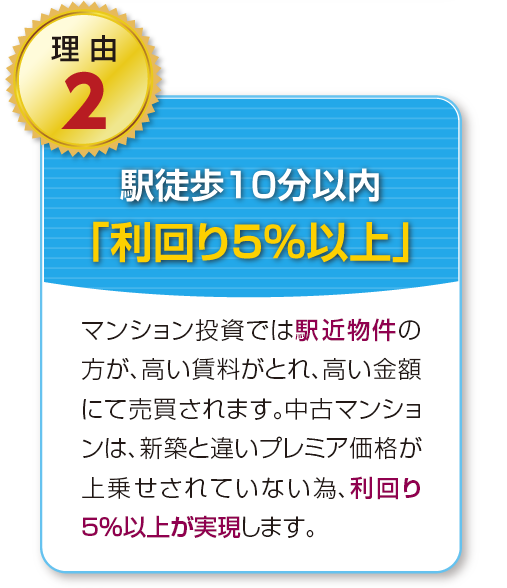 理由
2

駅徒歩10分以内
「利回り5%以上」

マンション投資では駅近物件の方が、高い賃料がとれ、高い金額にて売買されます。中古マンションは、新築と違いプレミア価格が上乗せされていない為、利回り5%以上が実現します。